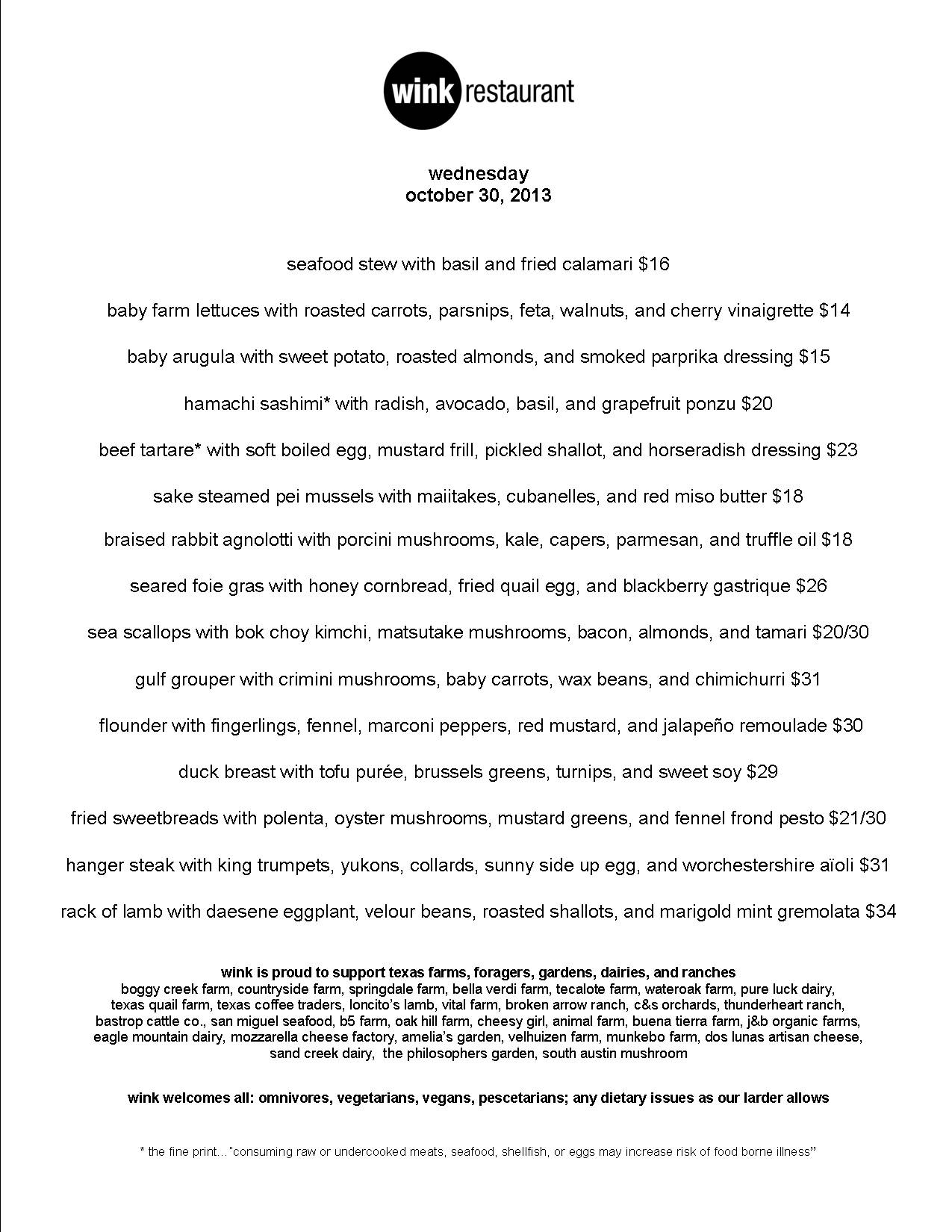 wink restaurant

wednesday
october 30, 2013

seafood stew with basil and fried calamari $16

baby farm lettuces with roasted carrots, parsnips, feta, walnuts, and cherry vinaigrette $14

baby arugula with sweet potato, roasted almonds, and smoked parprika dressing $15

hamachi sashimi* with radish, avocado, basil, and grapefruit ponzu $20

beef tartare* with soft boiled egg, mustard frill, pickled shallot, and horseradish dressing $23

sake steamed pei mussels with maiitakes, cubanelles, and red miso butter $18

braised rabbit agnolotti with porcini mushrooms, kale, capers, parmesan, and truffle oil $18

seared foie gras with honey cornbread, fried quail egg, and blackberry gastrique $26

sea scallops with bok choy kimchi, matsutake mushrooms, bacon, almonds, and tamari $20/30

gulf grouper with crimini mushrooms, baby carrots, wax beans, and chimichurri $31

flounder with fingerlings, fennel, marconi peppers, red mustard, and jalapeño remoulade $30

duck breast with tofu purée, brussels greens, turnips, and sweet soy $29

fried sweetbreads with polenta, oyster mushrooms, mustard greens, and fennel frond pesto $21/30

hanger steak with king trumpets, yukons, collards, sunny side up egg, and worchestershire aïoli $31

rack of lamb with daesene eggplant, velour beans, roasted shallots, and marigold mint gremolata $34

wink is proud to support texas farms, foragers, gardens, dairies, and ranches
boggy creek farm, countryside farm, springdale farm, bella verdi farm, tecalote farm, wateroak farm, pure luck dairy, texas quail farm, texas coffee traders, loncito's lamb, vital farm, broken arrow ranch, c&s orchards, thunderheart ranch, bastrop cattle co., san miguel seafood, b5 farm, oak hill farm, cheesy girl, animal farm, buena tierra farm, j&b organic farms, eagle mountain dairy, mozzarella cheese factory, amelia's garden, velhuizen farm, munkebo farm, dos lunas artisan cheese, sand creek dairy, the philosophers garden, south austin mushroom

wink welcomes all: omnivores, vegetarians, vegans, pescetarians; any dietary issues as our larder allows

* the fine print..."consuming raw or undercooked meats, seafood, shellfish, or eggs may increase risk of food borne illness"